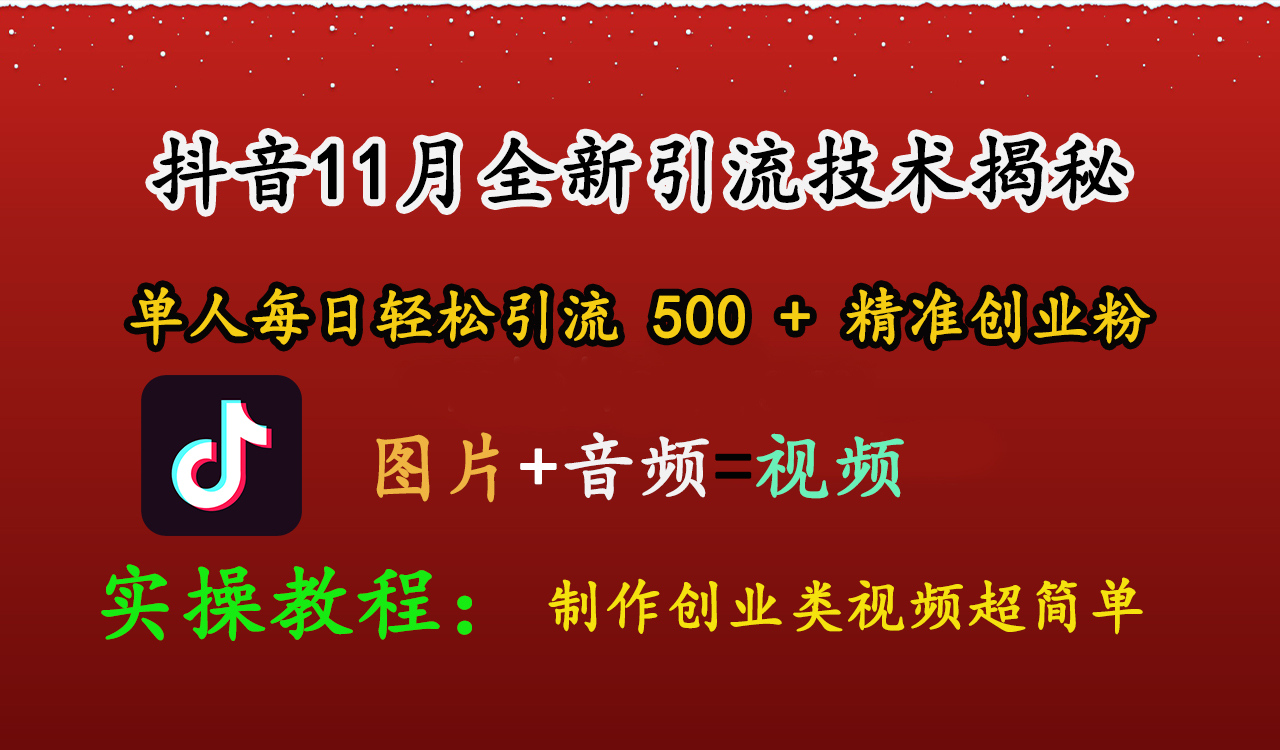 抖音11月全新引流技术揭秘

单人每日轻松引流 500 + 精准创业粉

图片+音频=视频

实操教程： 制作创业类视频超简单